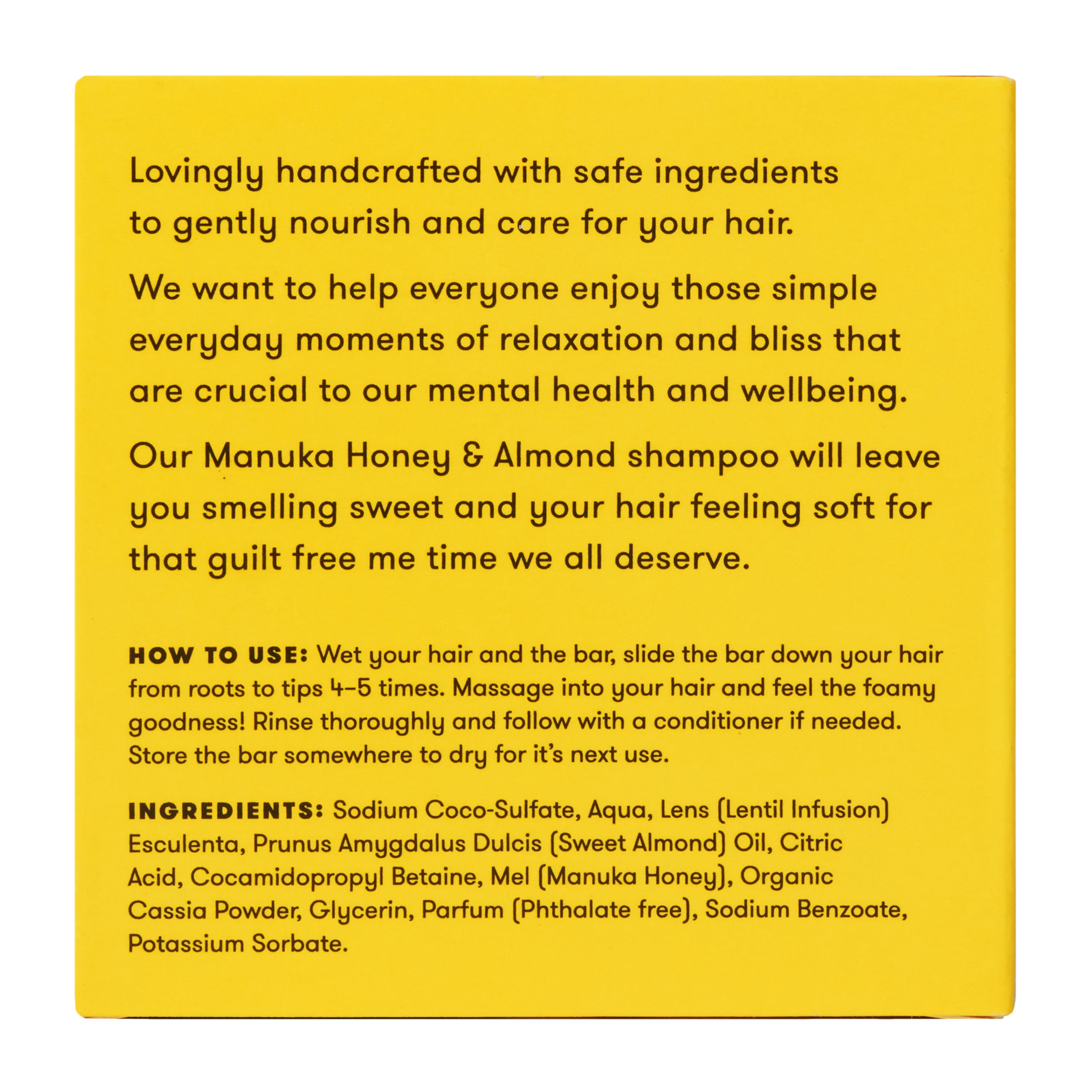 Lovingly handcrafted with safe ingredients to gently nourish and care for your hair.

We want to help everyone enjoy those simple everyday moments of relaxation and bliss that are crucial to our mental health and wellbeing.

Our Manuka Honey & Almond shampoo will leave you smelling sweet and your hair feeling soft for that guilt free me time we all deserve.

HOW TO USE: Wet your hair and the bar, slide the bar down your hair from roots to tips 4–5 times. Massage into your hair and feel the foamy goodness! Rinse thoroughly and follow with a conditioner if needed. Store the bar somewhere to dry for it's next use.

INGREDIENTS: Sodium Coco-Sulfate, Aqua, Lens (Lentil Infusion) Esculenta, Prunus Amygdalus Dulcis (Sweet Almond) Oil, Citric Acid, Cocamidopropyl Betaine, Mel (Manuka Honey), Organic Cassia Powder, Glycerin, Parfum (Phthalate free), Sodium Benzoate, Potassium Sorbate.